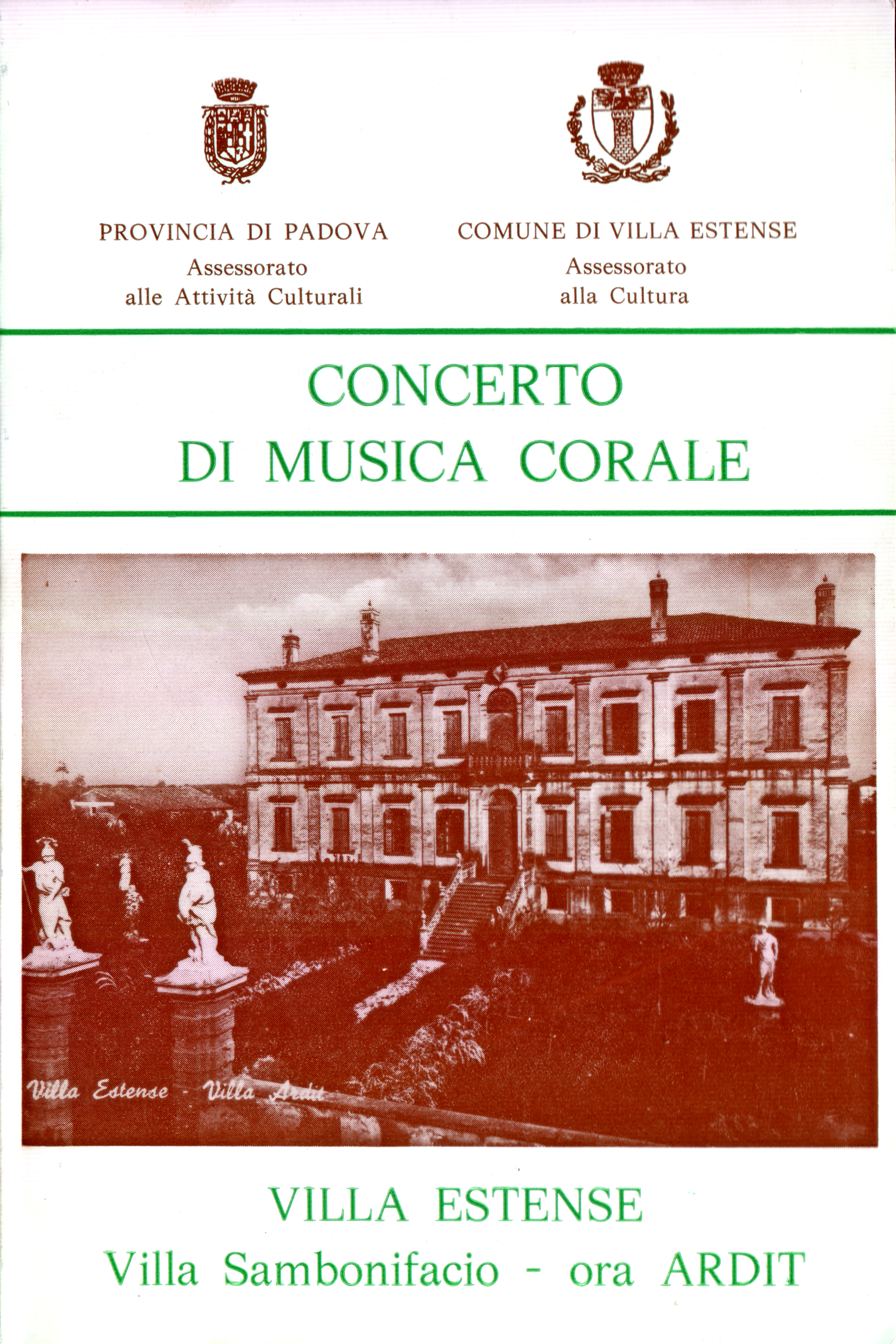 PROVINCIA DI PADOVA
Assessorato
alle Attività Culturali

COMUNE DI VILLA ESTENSE
Assessorato
alla Cultura

CONCERTO
DI MUSICA CORALE

Villa Estense - Villa Ardit

VILLA ESTENSE
Villa Sambonifacio - ora ARDIT